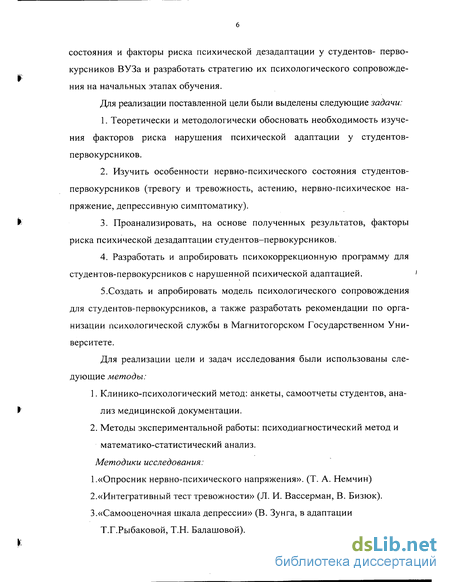 6

состояния и факторы риска психической дезадаптации у студентов- первокурсников ВУЗа и разработать стратегию их психологического сопровождения на начальных этапах обучения.

Для реализации поставленной цели были выделены следующие задачи:

1. Теоретически и методологически обосновать необходимость изучения факторов риска нарушения психической адаптации у студентов-первокурсников.

2. Изучить особенности нервно-психического состояния студентов-первокурсников (тревогу и тревожность, астению, нервно-психическое напряжение, депрессивную симптоматику).

3. Проанализировать, на основе полученных результатов, факторы риска психической дезадаптации студентов–первокурсников.

4. Разработать и апробировать психокоррекционную программу для студентов-первокурсников с нарушенной психической адаптацией.

5.Создать и апробировать модель психологического сопровождения для студентов-первокурсников, а также разработать рекомендации по организации психологической службы в Магнитогорском Государственном Университете.

Для реализации цели и задач исследования были использованы следующие методы:

1. Клинико-психологический метод: анкеты, самоотчеты студентов, анализ медицинской документации.

2. Методы экспериментальной работы: психодиагностический метод и математико-статистический анализ.

Методики исследования:

1.«Опросник нервно-психического напряжения». (Т. А. Немчин)

2.«Интегративный тест тревожности» (Л. И. Вассерман, В. Бизюк).

3.«Самооценочная шкала депрессии» (В. Зунга, в адаптации Т.Г.Рыбаковой, Т.Н. Балашовой).

dsLib.net
библиотека диссертаций